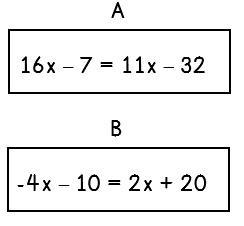 A

$16x - 7 = 11x - 32$

B

$-4x - 10 = 2x + 20$